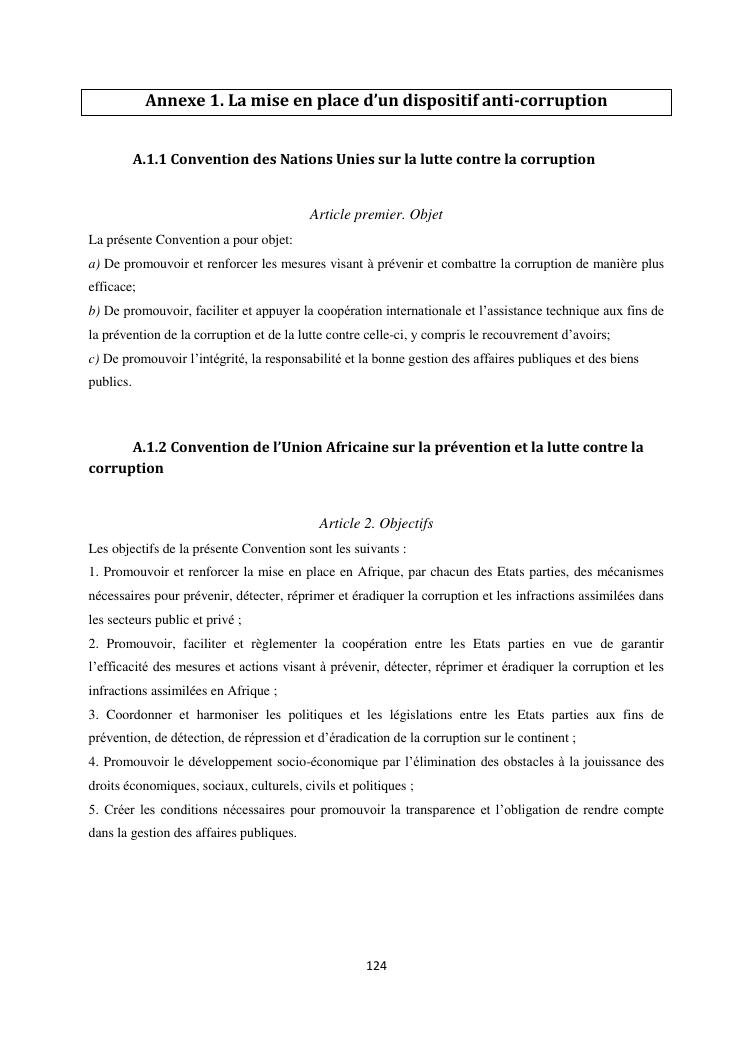 Annexe 1. La mise en place d'un dispositif anti-corruption

A.1.1 Convention des Nations Unies sur la lutte contre la corruption

Article premier. Objet

La présente Convention a pour objet:
a) De promouvoir et renforcer les mesures visant à prévenir et combattre la corruption de manière plus efficace;
b) De promouvoir, faciliter et appuyer la coopération internationale et l'assistance technique aux fins de la prévention de la corruption et de la lutte contre celle-ci, y compris le recouvrement d'avoirs;
c) De promouvoir l'intégrité, la responsabilité et la bonne gestion des affaires publiques et des biens publics.

A.1.2 Convention de l'Union Africaine sur la prévention et la lutte contre la corruption

Article 2. Objectifs

Les objectifs de la présente Convention sont les suivants :
1. Promouvoir et renforcer la mise en place en Afrique, par chacun des Etats parties, des mécanismes nécessaires pour prévenir, détecter, réprimer et éradiquer la corruption et les infractions assimilées dans les secteurs public et privé ;
2. Promouvoir, faciliter et règlementer la coopération entre les Etats parties en vue de garantir l'efficacité des mesures et actions visant à prévenir, détecter, réprimer et éradiquer la corruption et les infractions assimilées en Afrique ;
3. Coordonner et harmoniser les politiques et les législations entre les Etats parties aux fins de prévention, de détection, de répression et d'éradication de la corruption sur le continent ;
4. Promouvoir le développement socio-économique par l'élimination des obstacles à la jouissance des droits économiques, sociaux, culturels, civils et politiques ;
5. Créer les conditions nécessaires pour promouvoir la transparence et l'obligation de rendre compte dans la gestion des affaires publiques.

124